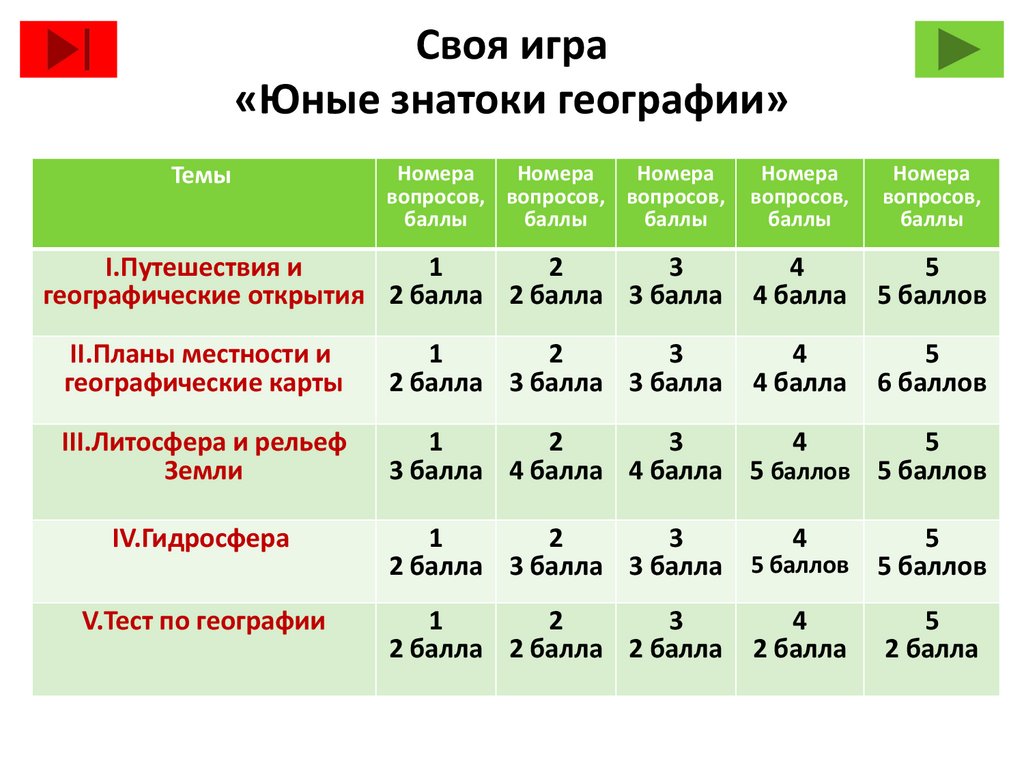 Своя игра
«Юные знатоки географии»

| Темы | Номера вопросов, баллы | Номера вопросов, баллы | Номера вопросов, баллы | Номера вопросов, баллы | Номера вопросов, баллы |
|---|---|---|---|---|---|
| I.Путешествия и географические открытия | 1 2 балла | 2 2 балла | 3 3 балла | 4 4 балла | 5 5 баллов |
| II.Планы местности и географические карты | 1 2 балла | 2 3 балла | 3 3 балла | 4 4 балла | 5 6 баллов |
| III.Литосфера и рельеф Земли | 1 3 балла | 2 4 балла | 3 4 балла | 4 5 баллов | 5 5 баллов |
| IV.Гидросфера | 1 2 балла | 2 3 балла | 3 3 балла | 4 5 баллов | 5 5 баллов |
| V.Тест по географии | 1 2 балла | 2 2 балла | 3 2 балла | 4 2 балла | 5 2 балла |